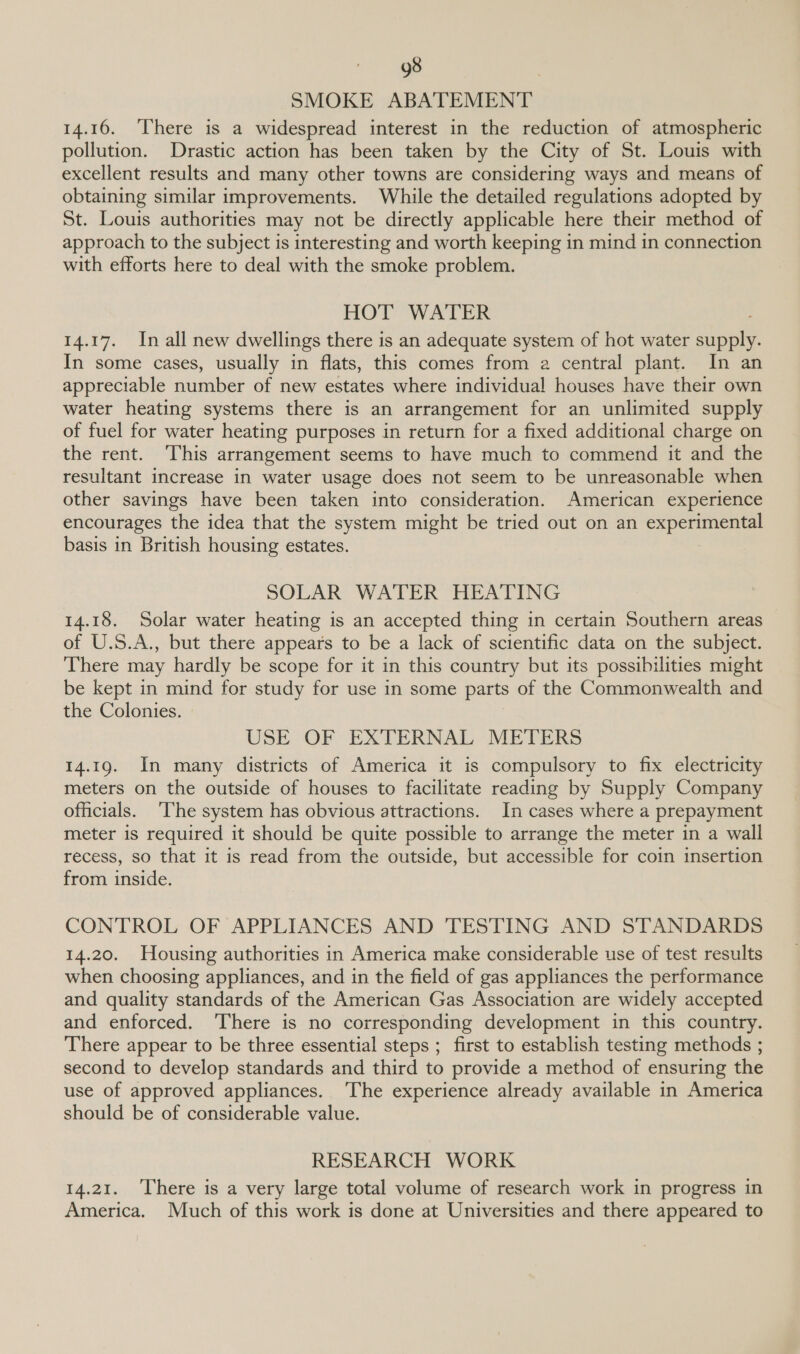 98

SMOKE ABATEMENT

14.16. There is a widespread interest in the reduction of atmospheric pollution. Drastic action has been taken by the City of St. Louis with excellent results and many other towns are considering ways and means of obtaining similar improvements. While the detailed regulations adopted by St. Louis authorities may not be directly applicable here their method of approach to the subject is interesting and worth keeping in mind in connection with efforts here to deal with the smoke problem.

HOT WATER

14.17. In all new dwellings there is an adequate system of hot water supply. In some cases, usually in flats, this comes from a central plant. In an appreciable number of new estates where individual houses have their own water heating systems there is an arrangement for an unlimited supply of fuel for water heating purposes in return for a fixed additional charge on the rent. This arrangement seems to have much to commend it and the resultant increase in water usage does not seem to be unreasonable when other savings have been taken into consideration. American experience encourages the idea that the system might be tried out on an experimental basis in British housing estates.

SOLAR WATER HEATING

14.18. Solar water heating is an accepted thing in certain Southern areas of U.S.A., but there appears to be a lack of scientific data on the subject. There may hardly be scope for it in this country but its possibilities might be kept in mind for study for use in some parts of the Commonwealth and the Colonies.

USE OF EXTERNAL METERS

14.19. In many districts of America it is compulsory to fix electricity meters on the outside of houses to facilitate reading by Supply Company officials. The system has obvious attractions. In cases where a prepayment meter is required it should be quite possible to arrange the meter in a wall recess, so that it is read from the outside, but accessible for coin insertion from inside.

CONTROL OF APPLIANCES AND TESTING AND STANDARDS

14.20. Housing authorities in America make considerable use of test results when choosing appliances, and in the field of gas appliances the performance and quality standards of the American Gas Association are widely accepted and enforced. There is no corresponding development in this country. There appear to be three essential steps ; first to establish testing methods ; second to develop standards and third to provide a method of ensuring the use of approved appliances. The experience already available in America should be of considerable value.

RESEARCH WORK

14.21. There is a very large total volume of research work in progress in America. Much of this work is done at Universities and there appeared to